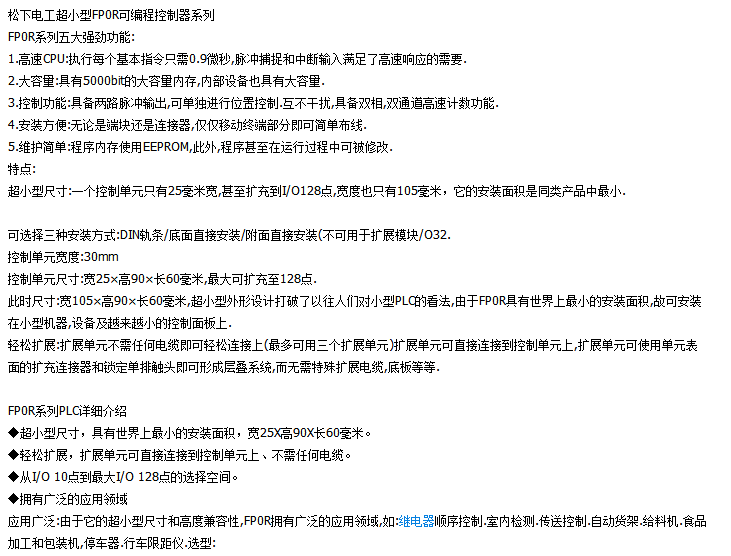 松下电工超小型FP0R可编程控制器系列
FP0R系列五大强劲功能:
1.高速CPU:执行每个基本指令只需0.9微秒,脉冲捕捉和中断输入满足了高速响应的需要.
2.大容量:具有5000bit的大容量内存,内部设备也具有大容量.
3.控制功能:具备两路脉冲输出,可单独进行位置控制.互不干扰,具备双相,双通道高速计数功能.
4.安装方便:无论是端块还是连接器,仅仅移动终端部分即可简单布线.
5.维护简单:程序内存使用EEPROM,此外,程序甚至在运行过程中可被修改.
特点:
超小型尺寸:一个控制单元只有25毫米宽,甚至扩充到I/O128点,宽度也只有105毫米，它的安装面积是同类产品中最小.

可选择三种安装方式:DIN轨条/底面直接安装/附面直接安装(不可用于扩展模块/O32.
控制单元宽度:30mm
控制单元尺寸:宽25×高90×长60毫米,最大可扩充至128点.
此时尺寸:宽105×高90×长60毫米,超小型外形设计打破了以往人们对小型PLC的看法,由于FP0R具有世界上最小的安装面积,故可安装在小型机器,设备及越来越小的控制面板上.
轻松扩展:扩展单元不需任何电缆即可轻松连接上(最多可用三个扩展单元)扩展单元可直接连接到控制单元上,扩展单元可使用单元表面的扩充连接器和锁定单排触头即可形成层叠系统,而无需特殊扩展电缆,底板等等.

FP0R系列PLC详细介绍
◆超小型尺寸，具有世界上最小的安装面积，宽25X高90X长60毫米。
◆轻松扩展，扩展单元可直接连接到控制单元上、不需任何电缆。
◆从I/O 10点到最大I/O 128点的选择空间。
◆拥有广泛的应用领域
应用广泛:由于它的超小型尺寸和高度兼容性,FP0R拥有广泛的应用领域,如:继电器顺序控制.室内检测.传送控制.自动货架.给料机.食品加工和包装机,停车器.行车限距仪.选型: